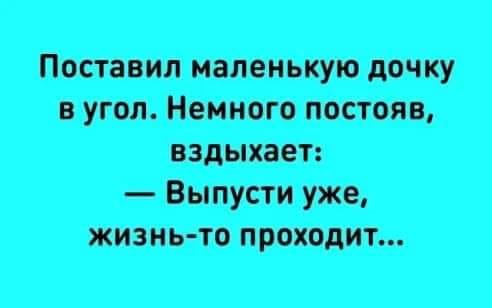 Поставил маленькую дочку в угол. Немного постояв, вздыхает:
— Выпусти уже, жизнь-то проходит...